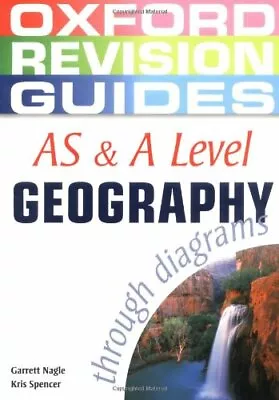 OXFORD
REVISION
GUIDES

AS & A Level
GEOGRAPHY
through diagrams

Garrett Nagle
Kris Spencer